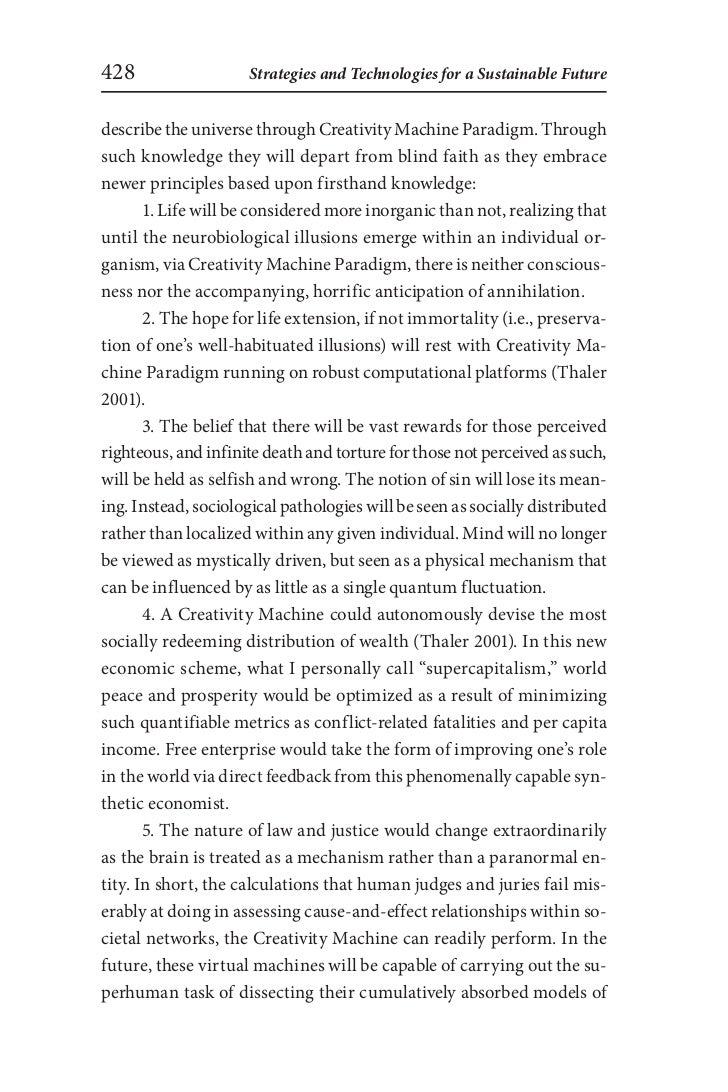 428 Strategies and Technologies for a Sustainable Future

describe the universe through Creativity Machine Paradigm. Through such knowledge they will depart from blind faith as they embrace newer principles based upon firsthand knowledge:

1. Life will be considered more inorganic than not, realizing that until the neurobiological illusions emerge within an individual organism, via Creativity Machine Paradigm, there is neither consciousness nor the accompanying, horrific anticipation of annihilation.

2. The hope for life extension, if not immortality (i.e., preservation of one's well-habituated illusions) will rest with Creativity Machine Paradigm running on robust computational platforms (Thaler 2001).

3. The belief that there will be vast rewards for those perceived righteous, and infinite death and torture for those not perceived as such, will be held as selfish and wrong. The notion of sin will lose its meaning. Instead, sociological pathologies will be seen as socially distributed rather than localized within any given individual. Mind will no longer be viewed as mystically driven, but seen as a physical mechanism that can be influenced by as little as a single quantum fluctuation.

4. A Creativity Machine could autonomously devise the most socially redeeming distribution of wealth (Thaler 2001). In this new economic scheme, what I personally call "supercapitalism," world peace and prosperity would be optimized as a result of minimizing such quantifiable metrics as conflict-related fatalities and per capita income. Free enterprise would take the form of improving one's role in the world via direct feedback from this phenomenally capable synthetic economist.

5. The nature of law and justice would change extraordinarily as the brain is treated as a mechanism rather than a paranormal entity. In short, the calculations that human judges and juries fail miserably at doing in assessing cause-and-effect relationships within societal networks, the Creativity Machine can readily perform. In the future, these virtual machines will be capable of carrying out the superhuman task of dissecting their cumulatively absorbed models of